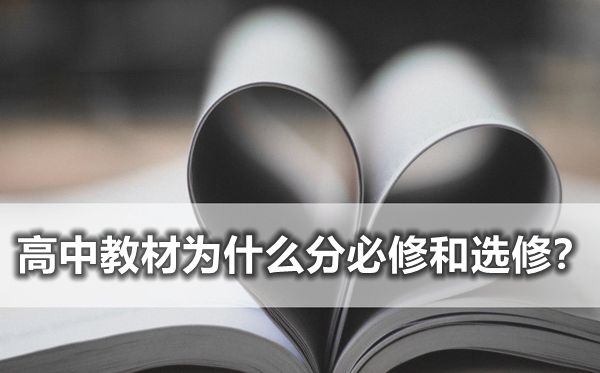 高中教材为什么分必修和选修?